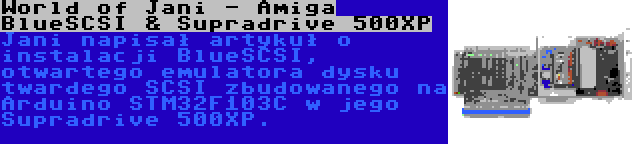 World of Jani - Amiga BlueSCSI & Supradrive 500XP

Jani napisał artykuł o instalacji BlueSCSI, otwartego emulatora dysku twardego SCSI zbudowanego na Arduino STM32F103C w jego Supradrive 500XP.